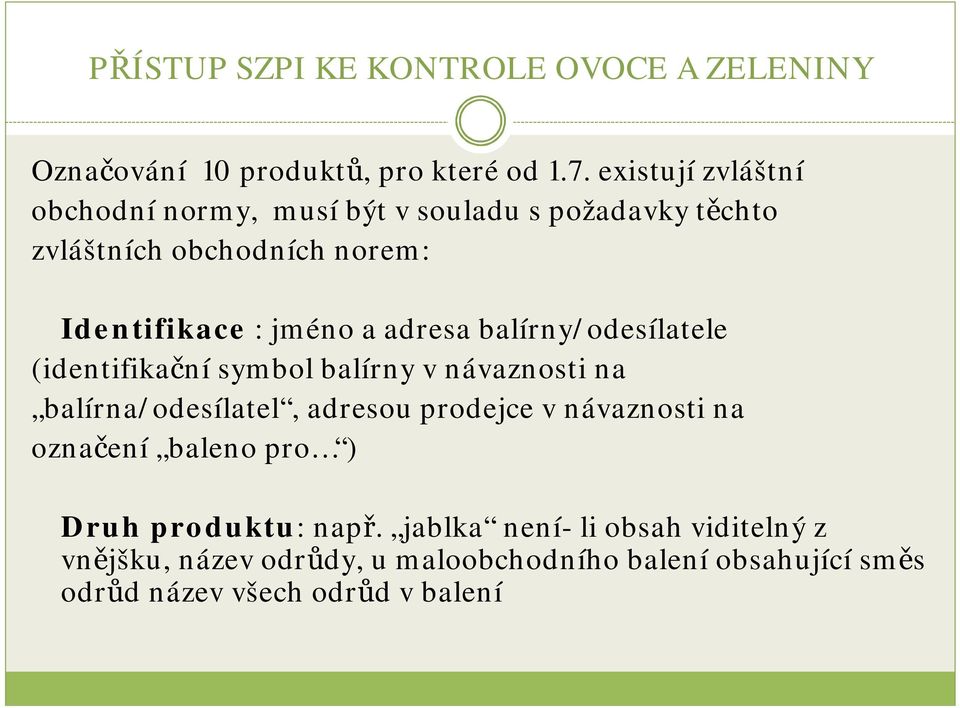 PŘÍSTUP SZPI KE KONTROLE OVOCE A ZELENINY

Označování 10 produktů, pro které od 1.7. existují zvláštní obchodní normy, musí být v souladu s požadavky těchto zvláštních obchodních norem:

Identifikace : jméno a adresa balírny/odesílatele (identifikační symbol balírny v návaznosti na „balírna/odesílatel“, adresou prodejce v návaznosti na označení „baleno pro…“)

Druh produktu: např. „jablka“ není- li obsah viditelný z vnějšku, název odrůdy, u maloobchodního balení obsahující směs odrůd název všech odrůd v balení